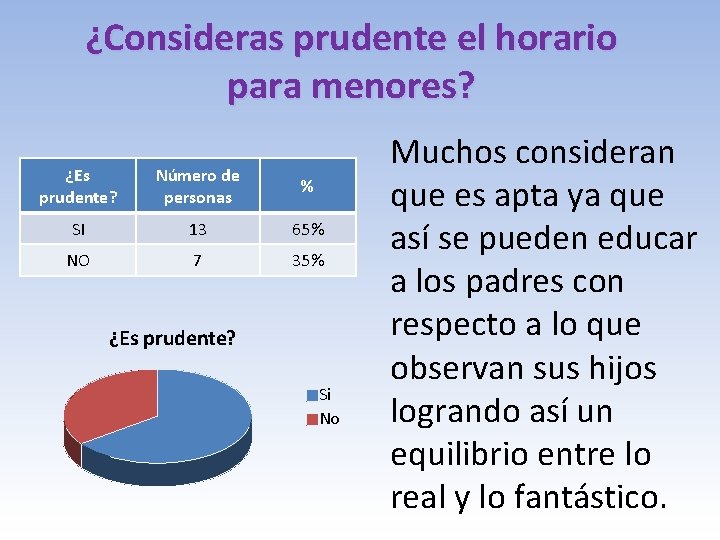 ¿Consideras prudente el horario para menores?

| ¿Es prudente? | Número de personas | % |
|---|---|---|
| SI | 13 | 65% |
| NO | 7 | 35% |

¿Es prudente?

Si
No

Muchos consideran que es apta ya que así se pueden educar a los padres con respecto a lo que observan sus hijos logrando así un equilibrio entre lo real y lo fantástico.